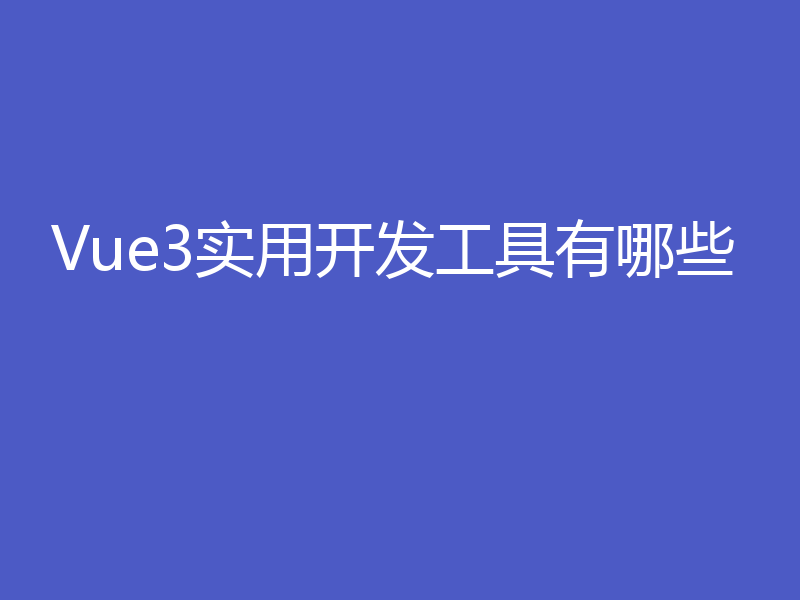 Vue3实用开发工具有哪些